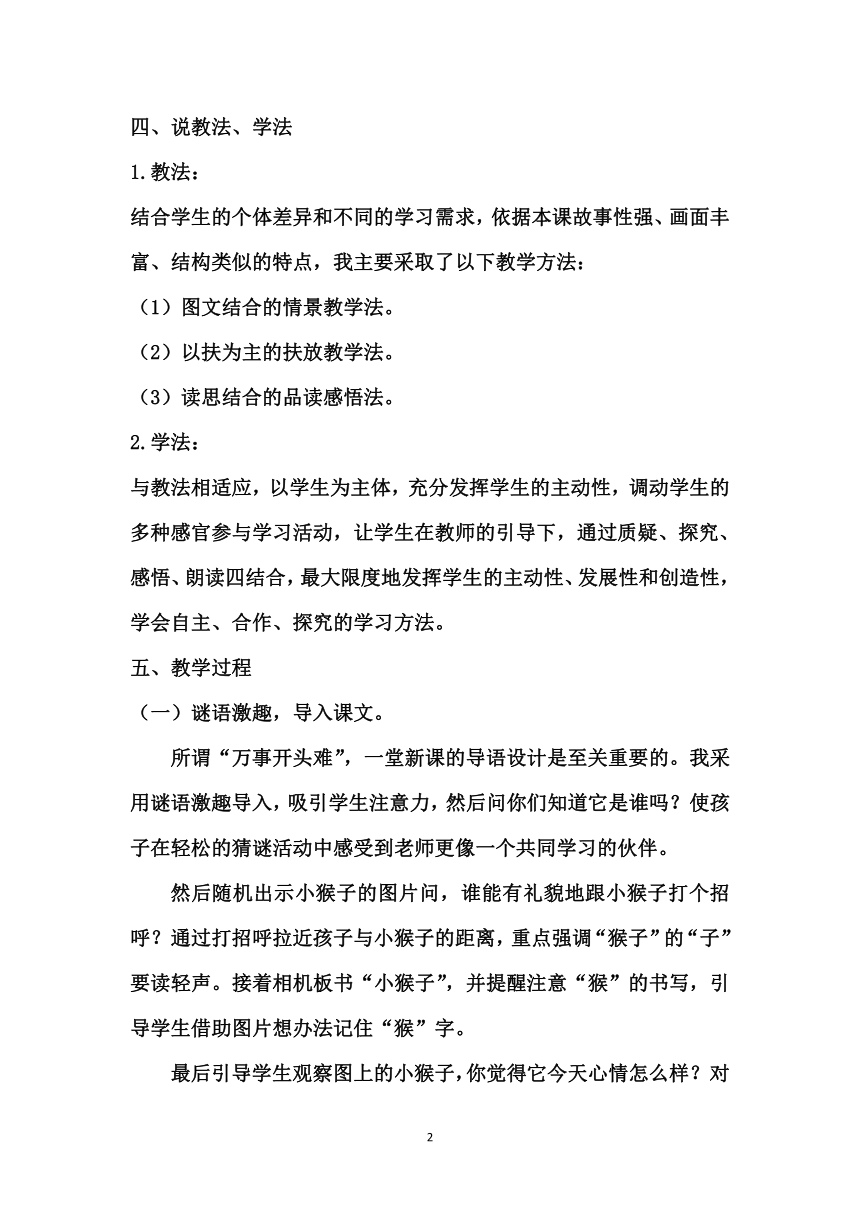 四、说教法、学法

1.教法：

结合学生的个体差异和不同的学习需求，依据本课故事性强、画面丰富、结构类似的特点，我主要采取了以下教学方法：

（1）图文结合的情景教学法。

（2）以扶为主的扶放教学法。

（3）读思结合的品读感悟法。

2.学法：

与教法相适应，以学生为主体，充分发挥学生的主动性，调动学生的多种感官参与学习活动，让学生在教师的引导下，通过质疑、探究、感悟、朗读四结合，最大限度地发挥学生的主动性、发展性和创造性，学会自主、合作、探究的学习方法。

五、教学过程

（一）谜语激趣，导入课文。

所谓“万事开头难”，一堂新课的导语设计是至关重要的。我采用谜语激趣导入，吸引学生注意力，然后问你们知道它是谁吗？使孩子在轻松的猜谜活动中感受到老师更像一个共同学习的伙伴。

然后随机出示小猴子的图片问，谁能有礼貌地跟小猴子打个招呼？通过打招呼拉近孩子与小猴子的距离，重点强调“猴子”的“子”要读轻声。接着相机板书“小猴子”，并提醒注意“猴”的书写，引导学生借助图片想办法记住“猴”字。

最后引导学生观察图上的小猴子，你觉得它今天心情怎么样？对

2